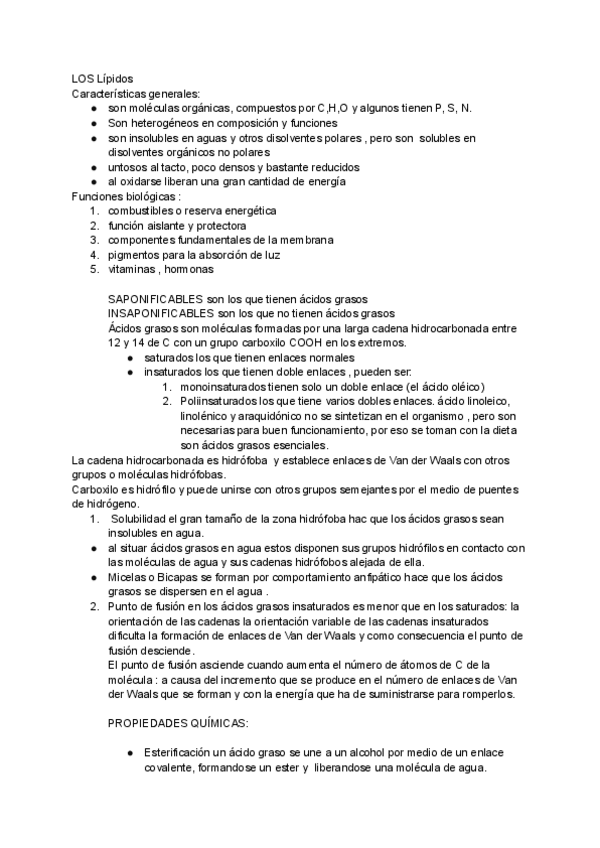 LOS Lípidos
Características generales:
- son moléculas orgánicas, compuestos por C,H,O y algunos tienen P, S, N.
- Son heterogéneos en composición y funciones
- son insolubles en aguas y otros disolventes polares , pero son solubles en disolventes orgánicos no polares
- untosos al tacto, poco densos y bastante reducidos
- al oxidarse liberan una gran cantidad de energía

Funciones biológicas :
1. combustibles o reserva energética
2. función aislante y protectora
3. componentes fundamentales de la membrana
4. pigmentos para la absorción de luz
5. vitaminas , hormonas

SAPONIFICABLES son los que tienen ácidos grasos
INSAPONIFICABLES son los que no tienen ácidos grasos
Ácidos grasos son moléculas formadas por una larga cadena hidrocarbonada entre 12 y 14 de C con un grupo carboxilo COOH en los extremos.
- saturados los que tienen enlaces normales
- insaturados los que tienen doble enlaces , pueden ser:
  1. monoinsaturados tienen solo un doble enlace (el ácido oléico)
  2. Poliinsaturados los que tiene varios dobles enlaces. ácido linoleico, linolénico y araquidónico no se sintetizan en el organismo , pero son necesarias para buen funcionamiento, por eso se toman con la dieta son ácidos grasos esenciales.

La cadena hidrocarbonada es hidrófoba y establece enlaces de Van der Waals con otros grupos o moléculas hidrófobas.
Carboxilo es hidrófilo y puede unirse con otros grupos semejantes por el medio de puentes de hidrógeno.
1. Solubilidad el gran tamaño de la zona hidrófoba hac que los ácidos grasos sean insolubles en agua.
- al situar ácidos grasos en agua estos disponen sus grupos hidrófilos en contacto con las moléculas de agua y sus cadenas hidrófobos alejada de ella.
- Micelas o Bicapas se forman por comportamiento anfipático hace que los ácidos grasos se dispersen en el agua .
2. Punto de fusión en los ácidos grasos insaturados es menor que en los saturados: la orientación de las cadenas la orientación variable de las cadenas insaturados dificulta la formación de enlaces de Van der Waals y como consecuencia el punto de fusión desciende.
El punto de fusión asciende cuando aumenta el número de átomos de C de la molécula : a causa del incremento que se produce en el número de enlaces de Van der Waals que se forman y con la energía que ha de suministrarse para romperlos.

PROPIEDADES QUÍMICAS:

- Esterificación un ácido graso se une a un alcohol por medio de un enlace covalente, formandose un ester y liberandose una molécula de agua.